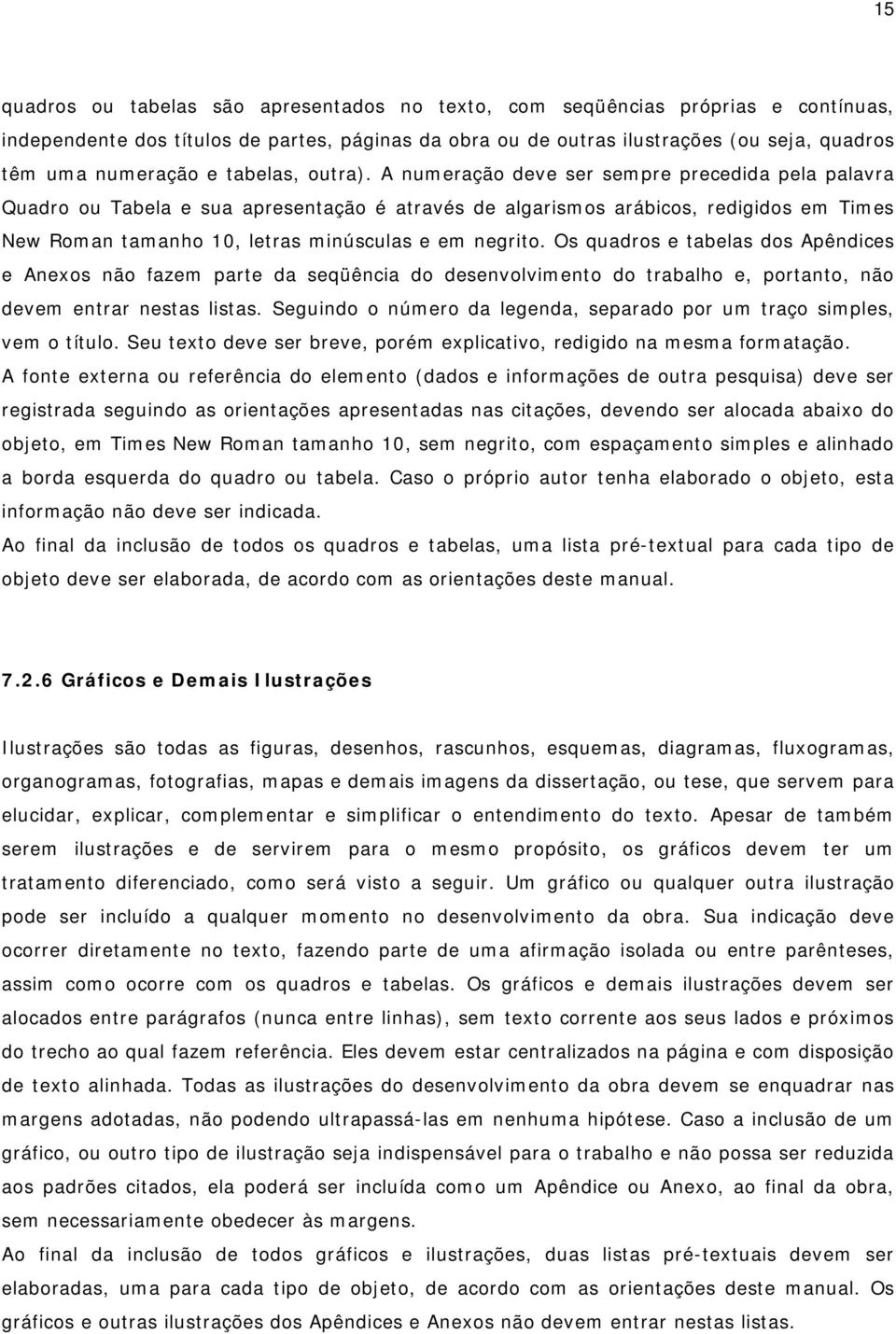 15

quadros ou tabelas são apresentados no texto, com seqüências próprias e contínuas, independente dos títulos de partes, páginas da obra ou de outras ilustrações (ou seja, quadros têm uma numeração e tabelas, outra). A numeração deve ser sempre precedida pela palavra Quadro ou Tabela e sua apresentação é através de algarismos arábicos, redigidos em Times New Roman tamanho 10, letras minúsculas e em negrito. Os quadros e tabelas dos Apêndices e Anexos não fazem parte da seqüência do desenvolvimento do trabalho e, portanto, não devem entrar nestas listas. Seguindo o número da legenda, separado por um traço simples, vem o título. Seu texto deve ser breve, porém explicativo, redigido na mesma formatação.

A fonte externa ou referência do elemento (dados e informações de outra pesquisa) deve ser registrada seguindo as orientações apresentadas nas citações, devendo ser alocada abaixo do objeto, em Times New Roman tamanho 10, sem negrito, com espaçamento simples e alinhado a borda esquerda do quadro ou tabela. Caso o próprio autor tenha elaborado o objeto, esta informação não deve ser indicada.

Ao final da inclusão de todos os quadros e tabelas, uma lista pré-textual para cada tipo de objeto deve ser elaborada, de acordo com as orientações deste manual.

7.2.6 Gráficos e Demais Ilustrações

Ilustrações são todas as figuras, desenhos, rascunhos, esquemas, diagramas, fluxogramas, organogramas, fotografias, mapas e demais imagens da dissertação, ou tese, que servem para elucidar, explicar, complementar e simplificar o entendimento do texto. Apesar de também serem ilustrações e de servirem para o mesmo propósito, os gráficos devem ter um tratamento diferenciado, como será visto a seguir. Um gráfico ou qualquer outra ilustração pode ser incluído a qualquer momento no desenvolvimento da obra. Sua indicação deve ocorrer diretamente no texto, fazendo parte de uma afirmação isolada ou entre parênteses, assim como ocorre com os quadros e tabelas. Os gráficos e demais ilustrações devem ser alocados entre parágrafos (nunca entre linhas), sem texto corrente aos seus lados e próximos do trecho ao qual fazem referência. Eles devem estar centralizados na página e com disposição de texto alinhada. Todas as ilustrações do desenvolvimento da obra devem se enquadrar nas margens adotadas, não podendo ultrapassá-las em nenhuma hipótese. Caso a inclusão de um gráfico, ou outro tipo de ilustração seja indispensável para o trabalho e não possa ser reduzida aos padrões citados, ela poderá ser incluída como um Apêndice ou Anexo, ao final da obra, sem necessariamente obedecer às margens.

Ao final da inclusão de todos gráficos e ilustrações, duas listas pré-textuais devem ser elaboradas, uma para cada tipo de objeto, de acordo com as orientações deste manual. Os gráficos e outras ilustrações dos Apêndices e Anexos não devem entrar nestas listas.